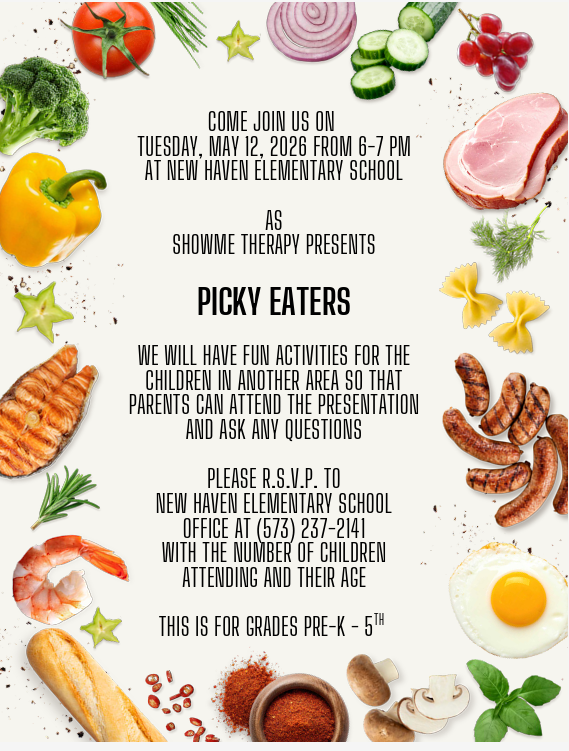 COME JOIN US ON
TUESDAY, MAY 12, 2026 FROM 6-7 PM
AT NEW HAVEN ELEMENTARY SCHOOL

AS
SHOWME THERAPY PRESENTS

PICKY EATERS

WE WILL HAVE FUN ACTIVITIES FOR THE CHILDREN IN ANOTHER AREA SO THAT PARENTS CAN ATTEND THE PRESENTATION AND ASK ANY QUESTIONS

PLEASE R.S.V.P. TO
NEW HAVEN ELEMENTARY SCHOOL
OFFICE AT (573) 237-2141
WITH THE NUMBER OF CHILDREN ATTENDING AND THEIR AGE

THIS IS FOR GRADES PRE-K - 5$^{TH}$